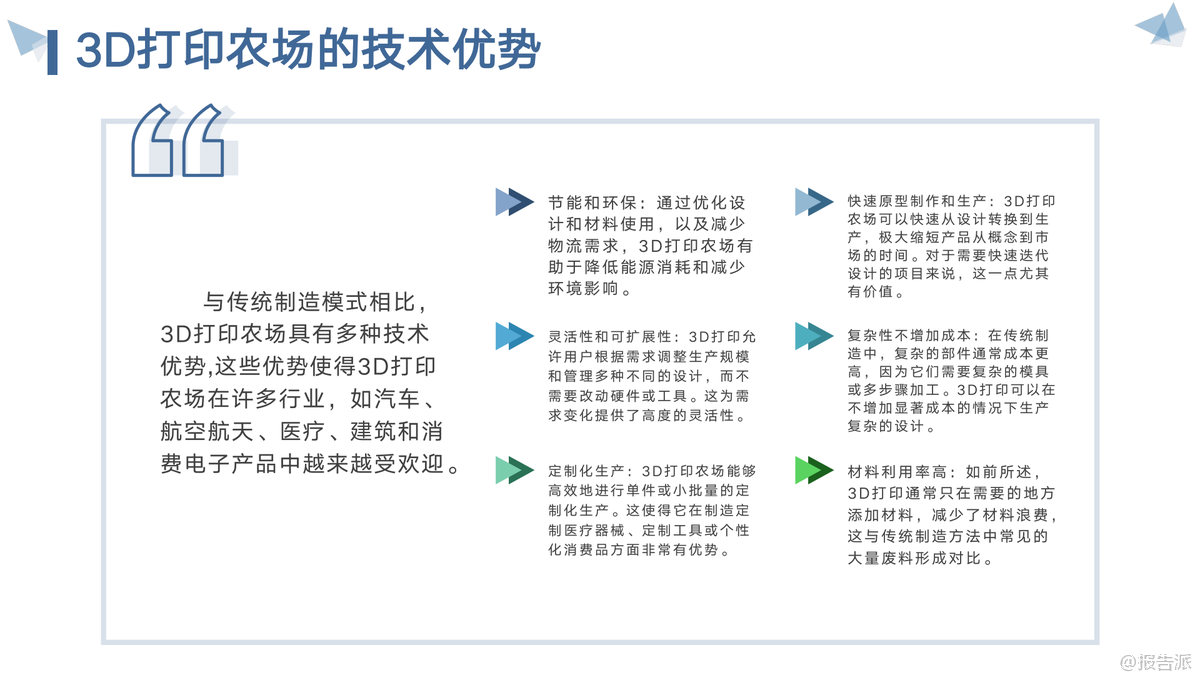 3D打印农场的技术优势

与传统制造模式相比，3D打印农场具有多种技术优势,这些优势使得3D打印农场在许多行业，如汽车、航空航天、医疗、建筑和消费电子产品中越来越受欢迎。

节能和环保：通过优化设计和材料使用，以及减少物流需求，3D打印农场有助于降低能源消耗和减少环境影响。

灵活性和可扩展性：3D打印允许用户根据需求调整生产规模和管理多种不同的设计，而不需要改动硬件或工具。这为需求变化提供了高度的灵活性。

定制化生产：3D打印农场能够高效地进行单件或小批量的定制化生产。这使得它在制造定制医疗器械、定制工具或个性化消费品方面非常有优势。

快速原型制作和生产：3D打印农场可以快速从设计转换到生产，极大缩短产品从概念到市场的时间。对于需要快速迭代设计的项目来说，这一点尤其有价值。

复杂性不增加成本：在传统制造中，复杂的部件通常成本更高，因为它们需要复杂的模具或多步骤加工。3D打印可以在不增加显著成本的情况下生产复杂的设计。

材料利用率高：如前所述，3D打印通常只在需要的地方添加材料，减少了材料浪费，这与传统制造方法中常见的大量废料形成对比。

@报告派